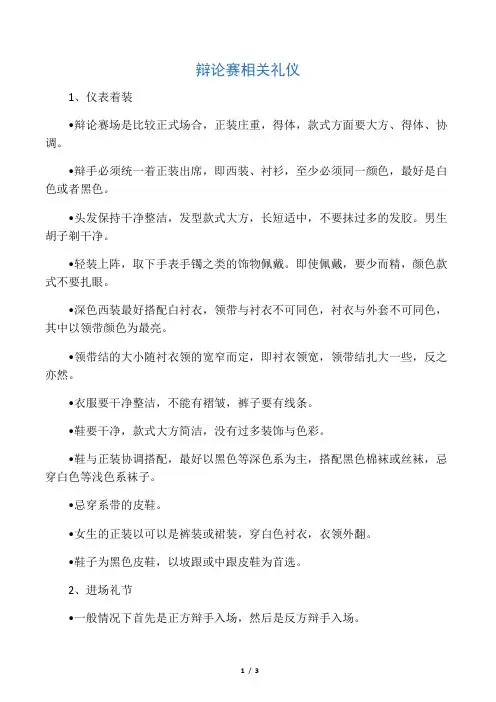 辩论赛相关礼仪

1、仪表着装

•辩论赛场是比较正式场合，正装庄重，得体，款式方面要大方、得体、协调。

•辩手必须统一着正装出席，即西装、衬衫，至少必须同一颜色，最好是白色或者黑色。

•头发保持干净整洁，发型款式大方，长短适中，不要抹过多的发胶。男生胡子剃干净。

•轻装上阵，取下手表手镯之类的饰物佩戴。即使佩戴，要少而精，颜色款式不要扎眼。

•深色西装最好搭配白衬衣，领带与衬衣不可同色，衬衣与外套不可同色，其中以领带颜色为最亮。

•领带结的大小随衬衣领的宽窄而定，即衬衣领宽，领带结扎大一些，反之亦然。

•衣服要干净整洁，不能有褶皱，裤子要有线条。

•鞋要干净，款式大方简洁，没有过多装饰与色彩。

•鞋与正装协调搭配，最好以黑色等深色系为主，搭配黑色棉袜或丝袜，忌穿白色等浅色系袜子。

•忌穿系带的皮鞋。

•女生的正装以可以是裤装或裙装，穿白色衬衣，衣领外翻。

•鞋子为黑色皮鞋，以坡跟或中跟皮鞋为首选。

2、进场礼节

•一般情况下首先是正方辩手入场，然后是反方辩手入场。

1 / 3